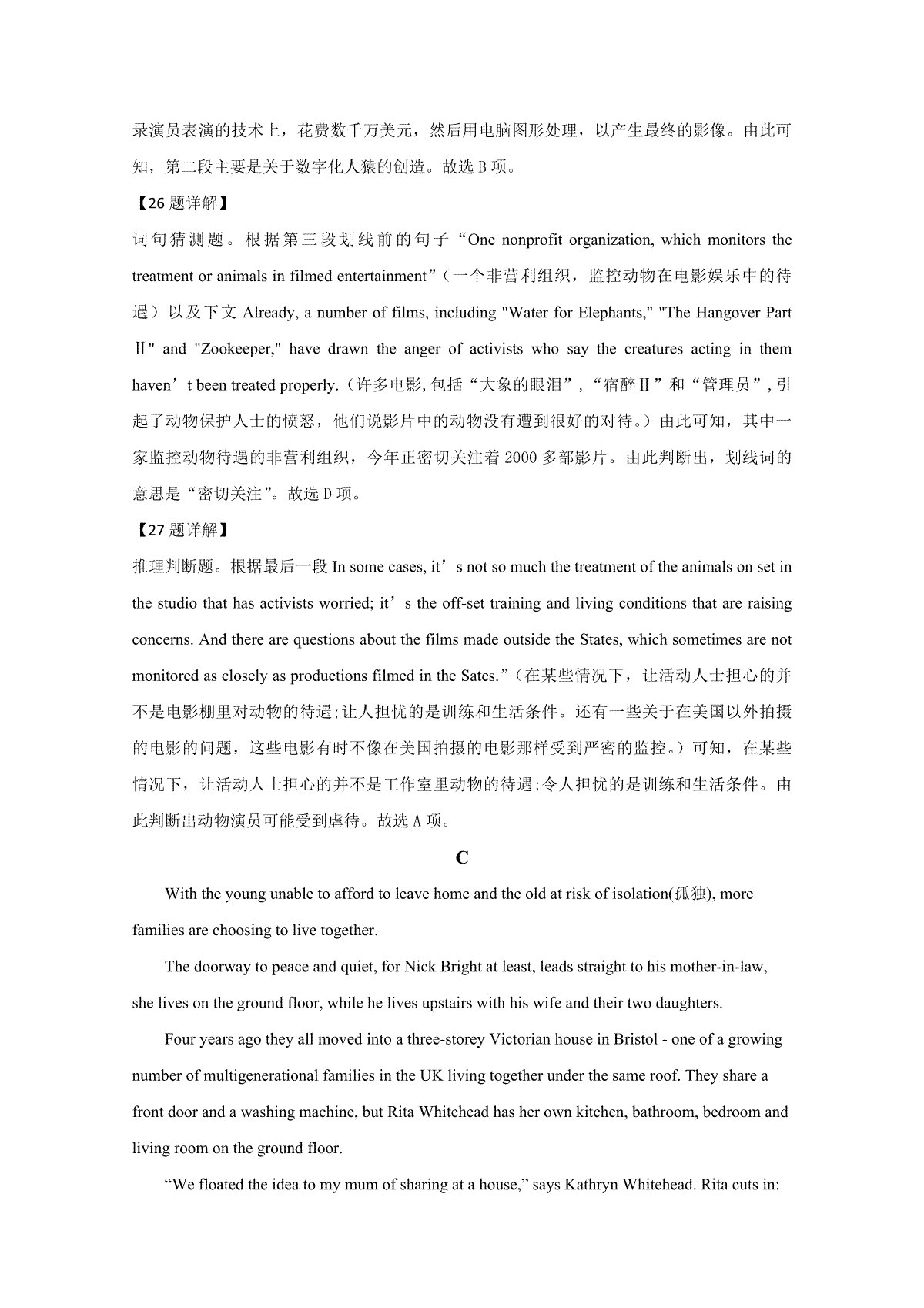 录演员表演的技术上，花费数千万美元，然后用电脑图形处理，以产生最终的影像。由此可知，第二段主要是关于数字化人猿的创造。故选 B 项。

【26 题详解】

词句猜测题。根据第三段划线前的句子“One nonprofit organization, which monitors the treatment or animals in filmed entertainment”（一个非营利组织，监控动物在电影娱乐中的待遇）以及下文 Already, a number of films, including "Water for Elephants," "The Hangover Part Ⅱ" and "Zookeeper," have drawn the anger of activists who say the creatures acting in them haven’t been treated properly.（许多电影,包括“大象的眼泪”，“宿醉Ⅱ”和“管理员”,引起了动物保护人士的愤怒，他们说影片中的动物没有遭到很好的对待。）由此可知，其中一家监控动物待遇的非营利组织，今年正密切关注着 2000 多部影片。由此判断出，划线词的意思是“密切关注”。故选 D 项。

【27 题详解】

推理判断题。根据最后一段 In some cases, it’s not so much the treatment of the animals on set in the studio that has activists worried; it’s the off-set training and living conditions that are raising concerns. And there are questions about the films made outside the States, which sometimes are not monitored as closely as productions filmed in the Sates.”（在某些情况下，让活动人士担心的并不是电影棚里对动物的待遇;让人担忧的是训练和生活条件。还有一些关于在美国以外拍摄的电影的问题，这些电影有时不像在美国拍摄的电影那样受到严密的监控。）可知，在某些情况下，让活动人士担心的并不是工作室里动物的待遇;令人担忧的是训练和生活条件。由此判断出动物演员可能受到虐待。故选 A 项。

C

With the young unable to afford to leave home and the old at risk of isolation(孤独), more families are choosing to live together.

The doorway to peace and quiet, for Nick Bright at least, leads straight to his mother-in-law, she lives on the ground floor, while he lives upstairs with his wife and their two daughters.

Four years ago they all moved into a three-storey Victorian house in Bristol - one of a growing number of multigenerational families in the UK living together under the same roof. They share a front door and a washing machine, but Rita Whitehead has her own kitchen, bathroom, bedroom and living room on the ground floor.

“We floated the idea to my mum of sharing at a house,” says Kathryn Whitehead. Rita cuts in: